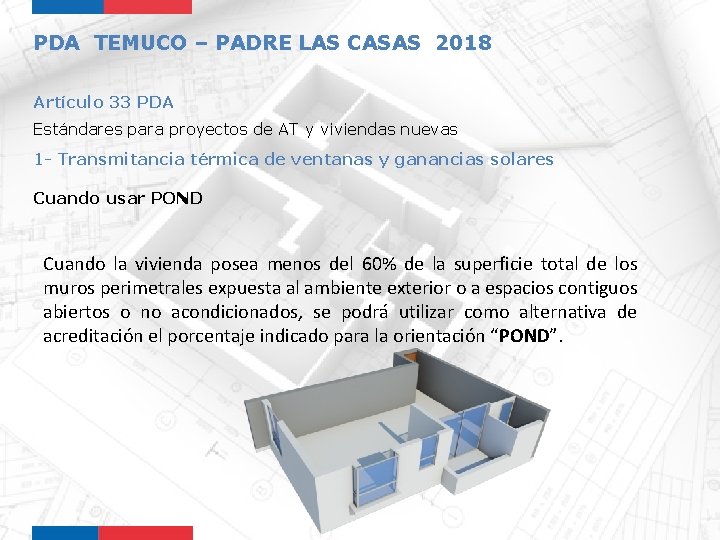 PDA TEMUCO – PADRE LAS CASAS 2018

Artículo 33 PDA

Estándares para proyectos de AT y viviendas nuevas

1- Transmitancia térmica de ventanas y ganancias solares

Cuando usar POND

Cuando la vivienda posea menos del 60% de la superficie total de los muros perimetrales expuesta al ambiente exterior o a espacios contiguos abiertos o no acondicionados, se podrá utilizar como alternativa de acreditación el porcentaje indicado para la orientación "POND".